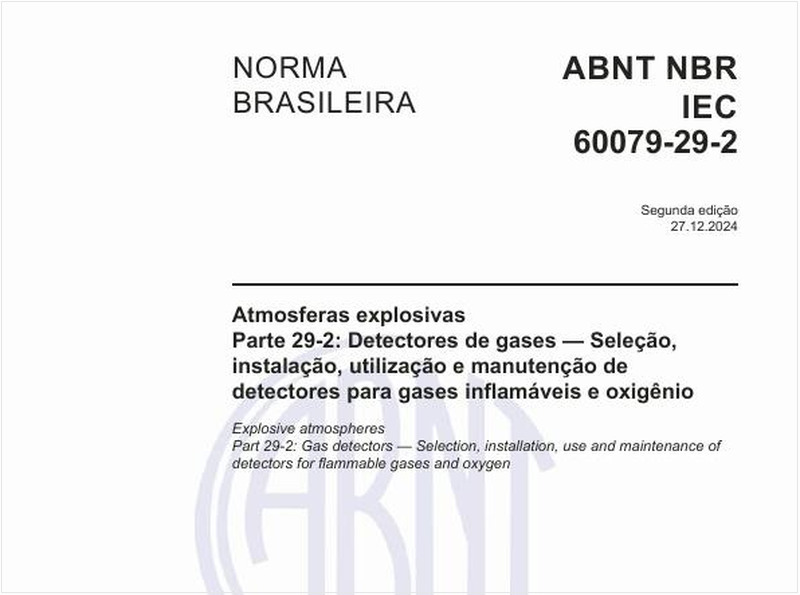 NORMA BRASILEIRA

ABNT NBR IEC 60079-29-2

Segunda edição
27.12.2024

Atmosferas explosivas
Parte 29-2: Detectores de gases — Seleção, instalação, utilização e manutenção de detectores para gases inflamáveis e oxigênio

Explosive atmospheres
Part 29-2: Gas detectors — Selection, installation, use and maintenance of detectors for flammable gases and oxygen

ABNT